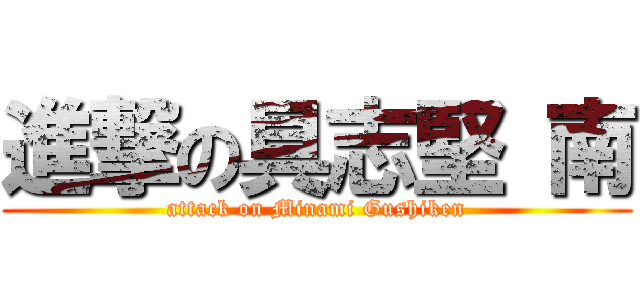 進撃の具志堅 南
attack on Minami Gushiken